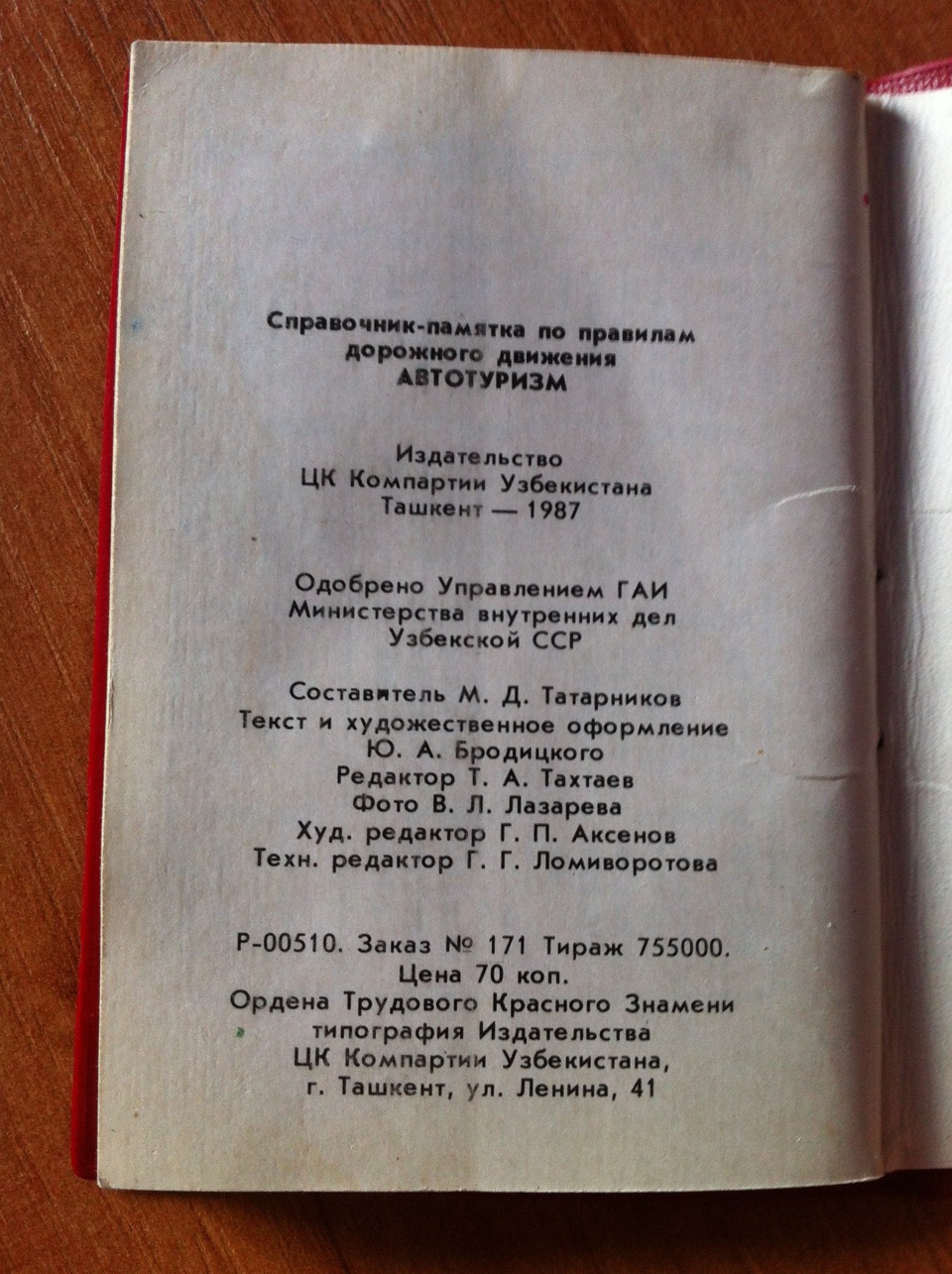 Справочник-памятка по правилам дорожного движения
АВТОТУРИЗМ

Издательство
ЦК Компартии Узбекистана
Ташкент — 1987

Одобрено Управлением ГАИ
Министерства внутренних дел
Узбекской ССР

Составитель М. Д. Татарников
Текст и художественное оформление
Ю. А. Бродицкого
Редактор Т. А. Тахтаев
Фото В. Л. Лазарева
Худ. редактор Г. П. Аксенов
Техн. редактор Г. Г. Ломиворотова

Р-00510. Заказ № 171 Тираж 755000.
Цена 70 коп.
Ордена Трудового Красного Знамени
типография Издательства
ЦК Компартии Узбекистана,
г. Ташкент, ул. Ленина, 41